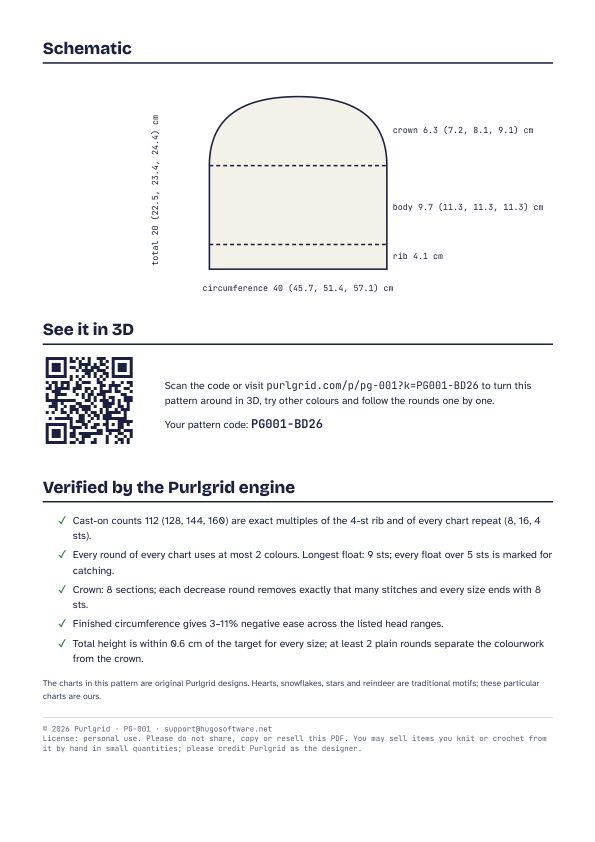 Schematic

total 20 (22.5, 23.4, 24.4) cm

crown 6.3 (7.2, 8.1, 9.1) cm

body 9.7 (11.3, 11.3, 11.3) cm

rib 4.1 cm

circumference 40 (45.7, 51.4, 57.1) cm

See it in 3D

Scan the code or visit purlgrid.com/p/pg-001?k=PG001-BD26 to turn this pattern around in 3D, try other colours and follow the rounds one by one.

Your pattern code: PG001-BD26

Verified by the Purlgrid engine

✓ Cast-on counts 112 (128, 144, 160) are exact multiples of the 4-st rib and of every chart repeat (8, 16, 4 sts).

✓ Every round of every chart uses at most 2 colours. Longest float: 9 sts; every float over 5 sts is marked for catching.

✓ Crown: 8 sections; each decrease round removes exactly that many stitches and every size ends with 8 sts.

✓ Finished circumference gives 3–11% negative ease across the listed head ranges.

✓ Total height is within 0.6 cm of the target for every size; at least 2 plain rounds separate the colourwork from the crown.

The charts in this pattern are original Purlgrid designs. Hearts, snowflakes, stars and reindeer are traditional motifs; these particular charts are ours.

© 2026 Purlgrid · PG-001 · support@hugosoftware.net
License: personal use. Please do not share, copy or resell this PDF. You may sell items you knit or crochet from it by hand in small quantities; please credit Purlgrid as the designer.